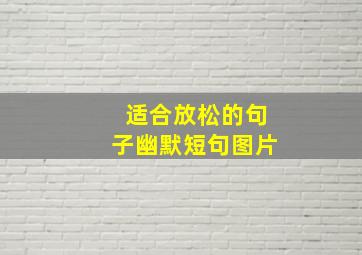 适合放松的句子幽默短句图片